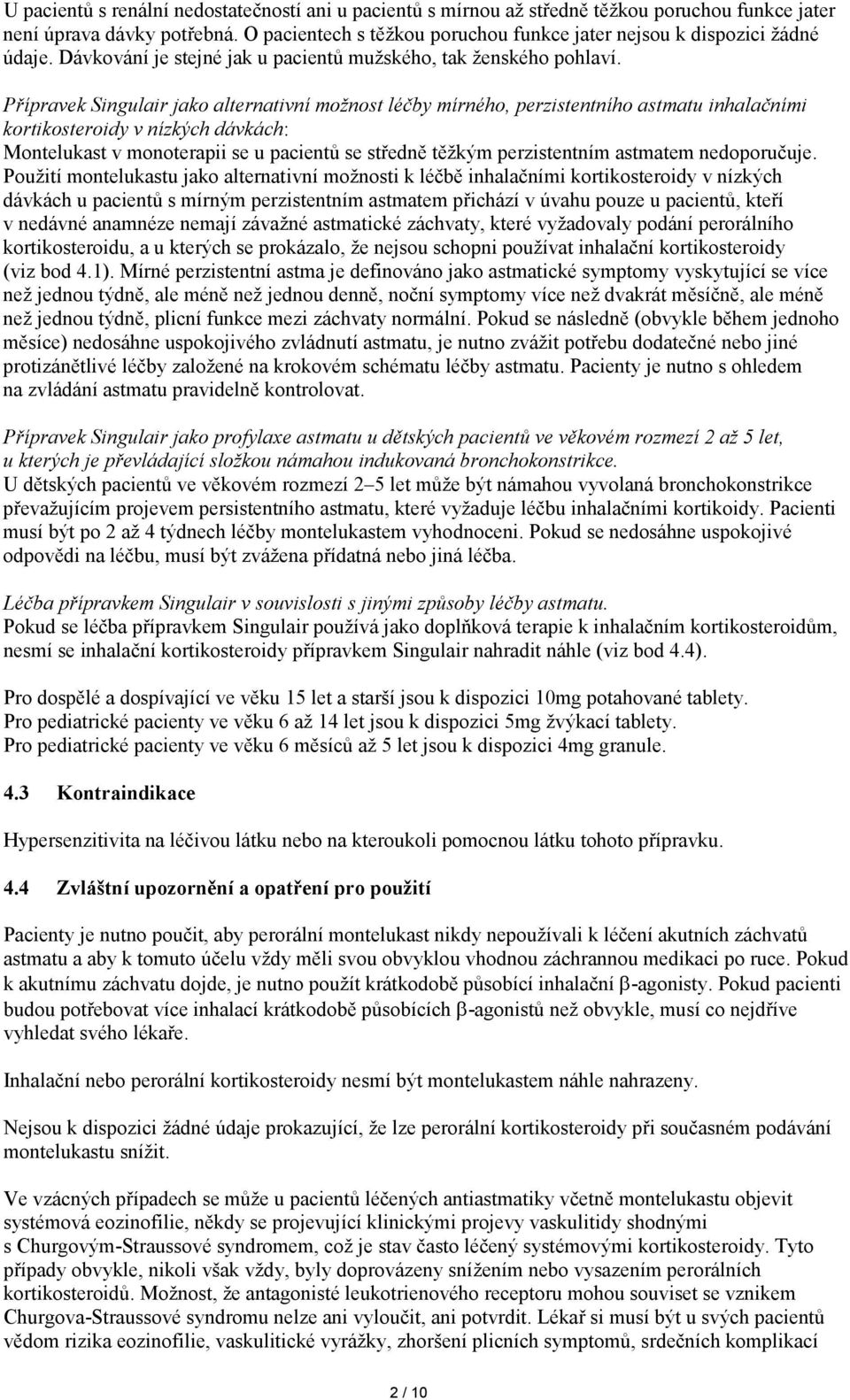 U pacientů s renální nedostatečností ani u pacientů s mírnou až středně těžkou poruchou funkce jater není úprava dávky potřebná. O pacientech s těžkou poruchou funkce jater nejsou k dispozici žádné údaje. Dávkování je stejné jak u pacientů mužského, tak ženského pohlaví.

Přípravek Singulair jako alternativní možnost léčby mírného, perzistentního astmatu inhalačními kortikosteroidy v nízkých dávkách:
Montelukast v monoterapii se u pacientů se středně těžkým perzistentním astmatem nedoporučuje. Použití montelukastu jako alternativní možnosti k léčbě inhalačními kortikosteroidy v nízkých dávkách u pacientů s mírným perzistentním astmatem přichází v úvahu pouze u pacientů, kteří v nedávné anamnéze nemají závažné astmatické záchvaty, které vyžadovaly podání perorálního kortikosteroidu, a u kterých se prokázalo, že nejsou schopni používat inhalační kortikosteroidy (viz bod 4.1). Mírné perzistentní astma je definováno jako astmatické symptomy vyskytující se více než jednou týdně, ale méně než jednou denně, noční symptomy více než dvakrát měsíčně, ale méně než jednou týdně, plicní funkce mezi záchvaty normální. Pokud se následně (obvykle během jednoho měsíce) nedosáhne uspokojivého zvládnutí astmatu, je nutno zvážit potřebu dodatečné nebo jiné protizánětlivé léčby založené na krokovém schématu léčby astmatu. Pacienty je nutno s ohledem na zvládání astmatu pravidelně kontrolovat.

Přípravek Singulair jako profylaxe astmatu u dětských pacientů ve věkovém rozmezí 2 až 5 let, u kterých je převládající složkou námahou indukovaná bronchokonstrikce.
U dětských pacientů ve věkovém rozmezí 2–5 let může být námahou vyvolaná bronchokonstrikce převažujícím projevem persistentního astmatu, které vyžaduje léčbu inhalačními kortikoidy. Pacienti musí být po 2 až 4 týdnech léčby montelukastem vyhodnoceni. Pokud se nedosáhne uspokojivé odpovědi na léčbu, musí být zvážena přídatná nebo jiná léčba.

Léčba přípravkem Singulair v souvislosti s jinými způsoby léčby astmatu.
Pokud se léčba přípravkem Singulair používá jako doplňková terapie k inhalačním kortikosteroidům, nesmí se inhalační kortikosteroidy přípravkem Singulair nahradit náhle (viz bod 4.4).

Pro dospělé a dospívající ve věku 15 let a starší jsou k dispozici 10mg potahované tablety.
Pro pediatrické pacienty ve věku 6 až 14 let jsou k dispozici 5mg žvýkací tablety.
Pro pediatrické pacienty ve věku 6 měsíců až 5 let jsou k dispozici 4mg granule.

4.3 Kontraindikace

Hypersenzitivita na léčivou látku nebo na kteroukoli pomocnou látku tohoto přípravku.

4.4 Zvláštní upozornění a opatření pro použití

Pacienty je nutno poučit, aby perorální montelukast nikdy nepoužívali k léčení akutních záchvatů astmatu a aby k tomuto účelu vždy měli svou obvyklou vhodnou záchrannou medikaci po ruce. Pokud k akutnímu záchvatu dojde, je nutno použít krátkodobě působící inhalační β-agonisty. Pokud pacienti budou potřebovat více inhalací krátkodobě působících β-agonistů než obvykle, musí co nejdříve vyhledat svého lékaře.

Inhalační nebo perorální kortikosteroidy nesmí být montelukastem náhle nahrazeny.

Nejsou k dispozici žádné údaje prokazující, že lze perorální kortikosteroidy při současném podávání montelukastu snížit.

Ve vzácných případech se může u pacientů léčených antiastmatiky včetně montelukastu objevit systémová eozinofilie, někdy se projevující klinickými projevy vaskulitidy shodnými s Churgovým-Straussové syndromem, což je stav často léčený systémovými kortikosteroidy. Tyto případy obvykle, nikoli však vždy, byly doprovázeny snížením nebo vysazením perorálních kortikosteroidů. Možnost, že antagonisté leukotrienového receptoru mohou souviset se vznikem Churgova-Straussové syndromu nelze ani vyloučit, ani potvrdit. Lékař si musí být u svých pacientů vědom rizika eozinofilie, vaskulitické vyrážky, zhoršení plicních symptomů, srdečních komplikací

2 / 10